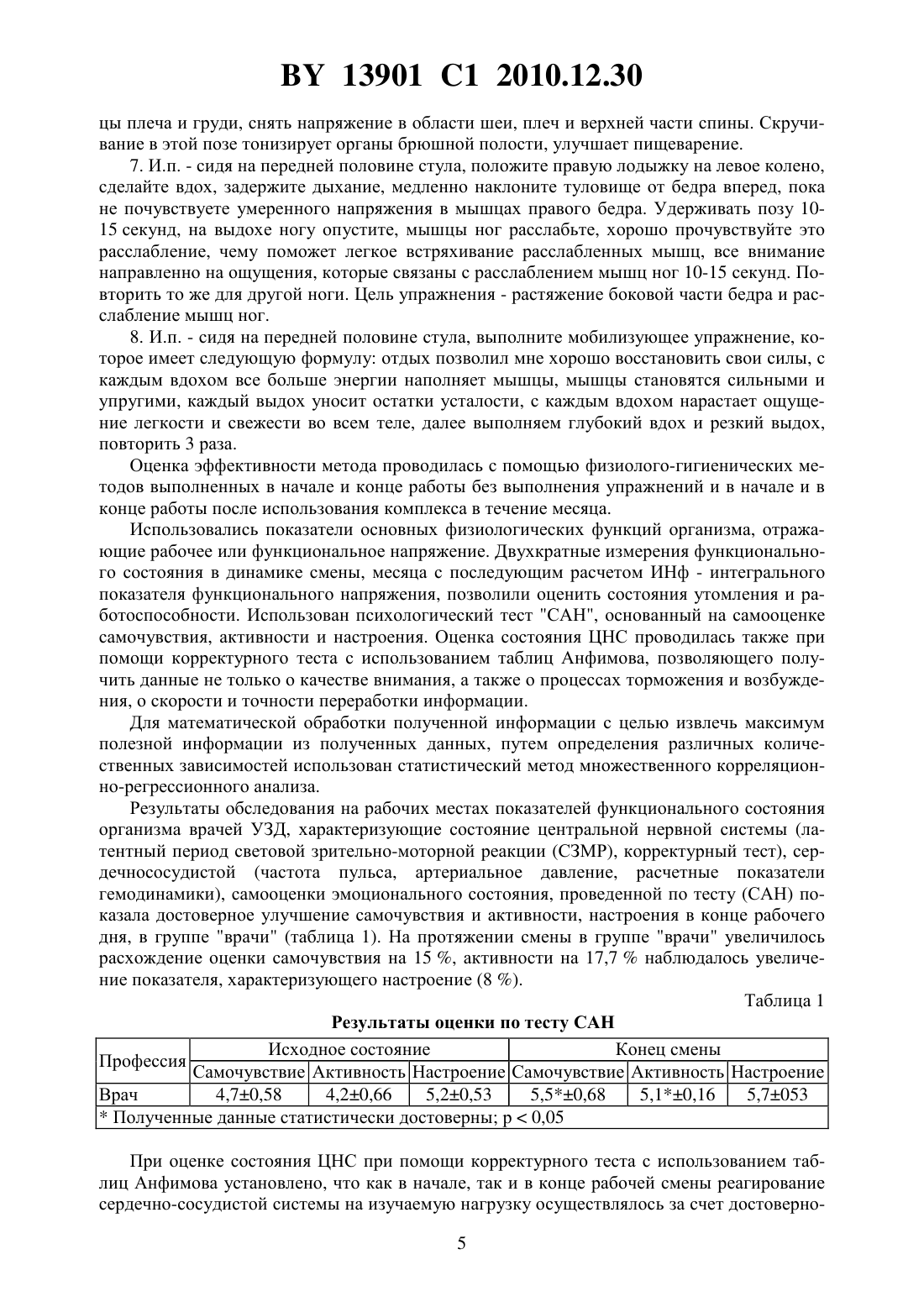 BY 13901 C1 2010.12.30

цы плеча и груди, снять напряжение в области шеи, плеч и верхней части спины. Скручивание в этой позе тонизирует органы брюшной полости, улучшает пищеварение.

7. И.п. - сидя на передней половине стула, положите правую лодыжку на левое колено, сделайте вдох, задержите дыхание, медленно наклоните туловище от бедра вперед, пока не почувствуете умеренного напряжения в мышцах правого бедра. Удерживать позу 10-15 секунд, на выдохе ногу опустите, мышцы ног расслабьте, хорошо прочувствуйте это расслабление, чему поможет легкое встряхивание расслабленных мышц, все внимание направленно на ощущения, которые связаны с расслаблением мышц ног 10-15 секунд. Повторить то же для другой ноги. Цель упражнения - растяжение боковой части бедра и расслабление мышц ног.

8. И.п. - сидя на передней половине стула, выполните мобилизующее упражнение, которое имеет следующую формулу: отдых позволил мне хорошо восстановить свои силы, с каждым вдохом все больше энергии наполняет мышцы, мышцы становятся сильными и упругими, каждый выдох уносит остатки усталости, с каждым вдохом нарастает ощущение легкости и свежести во всем теле, далее выполняем глубокий вдох и резкий выдох, повторить 3 раза.

Оценка эффективности метода проводилась с помощью физиолого-гигиенических методов выполненных в начале и конце работы без выполнения упражнений и в начале и в конце работы после использования комплекса в течение месяца.

Использовались показатели основных физиологических функций организма, отражающие рабочее или функциональное напряжение. Двухкратные измерения функционального состояния в динамике смены, месяца с последующим расчетом ИНф - интегрального показателя функционального напряжения, позволили оценить состояния утомления и работоспособности. Использован психологический тест "САН", основанный на самооценке самочувствия, активности и настроения. Оценка состояния ЦНС проводилась также при помощи корректурного теста с использованием таблиц Анфимова, позволяющего получить данные не только о качестве внимания, а также о процессах торможения и возбуждения, о скорости и точности переработки информации.

Для математической обработки полученной информации с целью извлечь максимум полезной информации из полученных данных, путем определения различных количественных зависимостей использован статистический метод множественного корреляционно-регрессионного анализа.

Результаты обследования на рабочих местах показателей функционального состояния организма врачей УЗД, характеризующие состояние центральной нервной системы (латентный период световой зрительно-моторной реакции (СЗМР), корректурный тест), сердечнососудистой (частота пульса, артериальное давление, расчетные показатели гемодинамики), самооценки эмоционального состояния, проведенной по тесту (САН) показала достоверное улучшение самочувствия и активности, настроения в конце рабочего дня, в группе "врачи" (таблица 1). На протяжении смены в группе "врачи" увеличилось расхождение оценки самочувствия на 15 %, активности на 17,7 % наблюдалось увеличение показателя, характеризующего настроение (8 %).

Таблица 1

Результаты оценки по тесту САН

| Профессия | Исходное состояние | | | Конец смены | | |
|---|---|---|---|---|---|---|
| | Самочувствие | Активность | Настроение | Самочувствие | Активность | Настроение |
| Врач | 4,7±0,58 | 4,2±0,66 | 5,2±0,53 | 5,5*±0,68 | 5,1*±0,16 | 5,7±053 |
| * Полученные данные статистически достоверны; p < 0,05 | | | | | | |

При оценке состояния ЦНС при помощи корректурного теста с использованием таблиц Анфимова установлено, что как в начале, так и в конце рабочей смены реагирование сердечно-сосудистой системы на изучаемую нагрузку осуществлялось за счет достоверно-

5